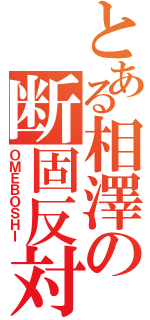 とある相澤の断固反対
OMEBOSHI